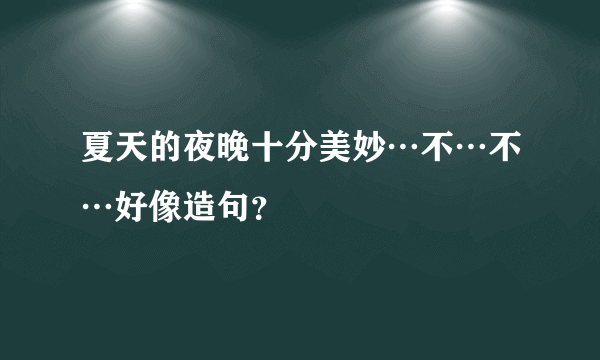 夏天的夜晚十分美妙…不…不…好像造句？